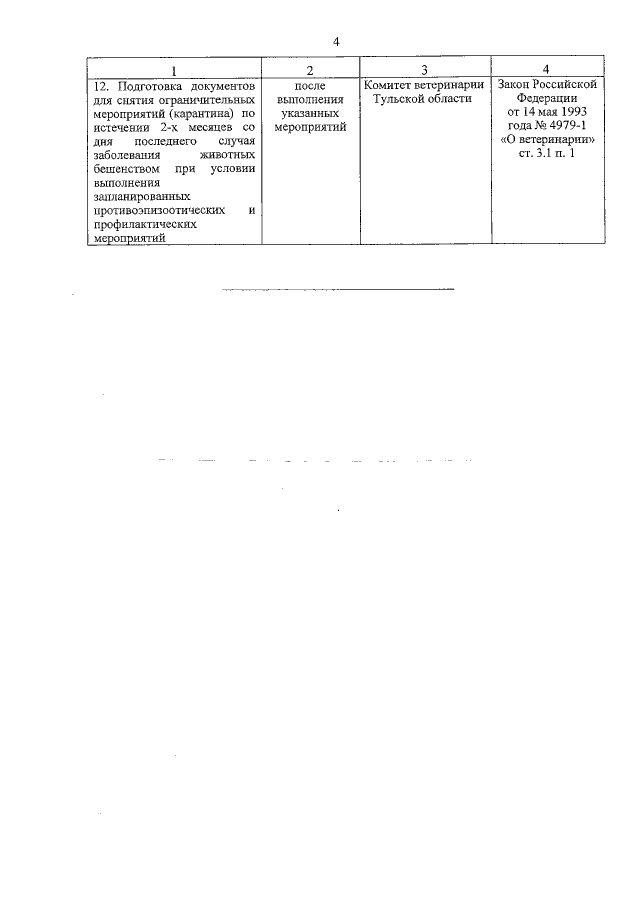 4

| 1 | 2 | 3 | 4 |
|---|---|---|---|
| 12. Подготовка документов для снятия ограничительных мероприятий (карантина) по истечении 2-х месяцев со дня последнего случая заболевания животных бешенством при условии выполнения запланированных противоэпизоотических и профилактических мероприятий | после выполнения указанных мероприятий | Комитет ветеринарии Тульской области | Закон Российской Федерации от 14 мая 1993 года № 4979-1 «О ветеринарии» ст. 3.1 п. 1 |